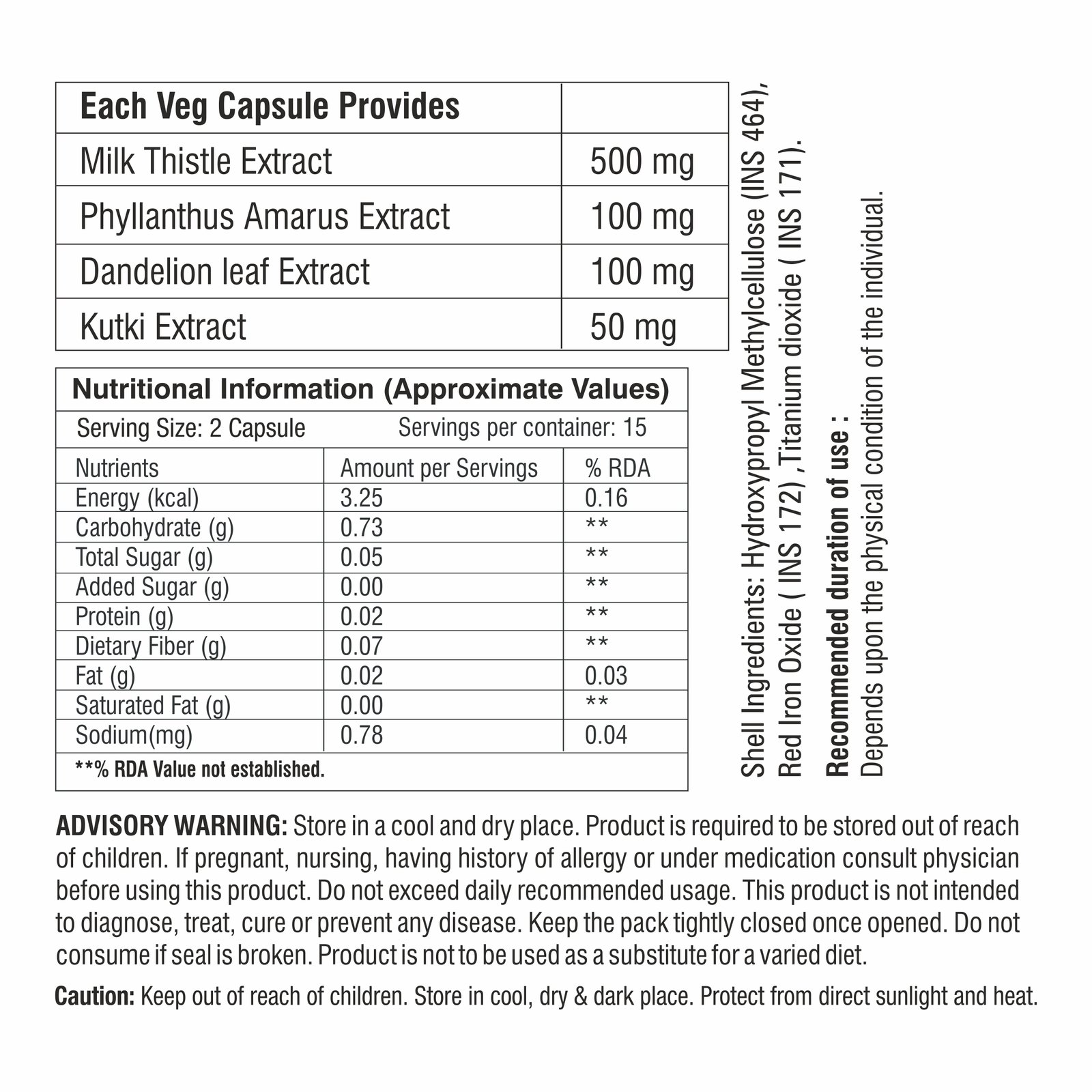 | Each Veg Capsule Provides | |
|---|---|
| Milk Thistle Extract | 500 mg |
| Phyllanthus Amarus Extract | 100 mg |
| Dandelion leaf Extract | 100 mg |
| Kutki Extract | 50 mg |

Nutritional Information (Approximate Values)

Serving Size: 2 Capsule Servings per container: 15

| Nutrients | Amount per Servings | % RDA |
|---|---|---|
| Energy (kcal) | 3.25 | 0.16 |
| Carbohydrate (g) | 0.73 | ** |
| Total Sugar (g) | 0.05 | ** |
| Added Sugar (g) | 0.00 | ** |
| Protein (g) | 0.02 | ** |
| Dietary Fiber (g) | 0.07 | ** |
| Fat (g) | 0.02 | 0.03 |
| Saturated Fat (g) | 0.00 | ** |
| Sodium(mg) | 0.78 | 0.04 |

**% RDA Value not established.

Shell Ingredients: Hydroxypropyl Methylcellulose (INS 464), Red Iron Oxide ( INS 172) ,Titanium dioxide ( INS 171).

Recommended duration of use :
Depends upon the physical condition of the individual.

ADVISORY WARNING: Store in a cool and dry place. Product is required to be stored out of reach of children. If pregnant, nursing, having history of allergy or under medication consult physician before using this product. Do not exceed daily recommended usage. This product is not intended to diagnose, treat, cure or prevent any disease. Keep the pack tightly closed once opened. Do not consume if seal is broken. Product is not to be used as a substitute for a varied diet.

Caution: Keep out of reach of children. Store in cool, dry & dark place. Protect from direct sunlight and heat.